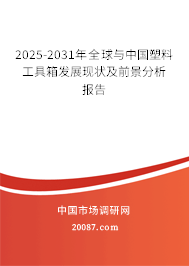 2025-2031年全球与中国塑料工具箱发展现状及前景分析报告

中国市场调研网

20087.com